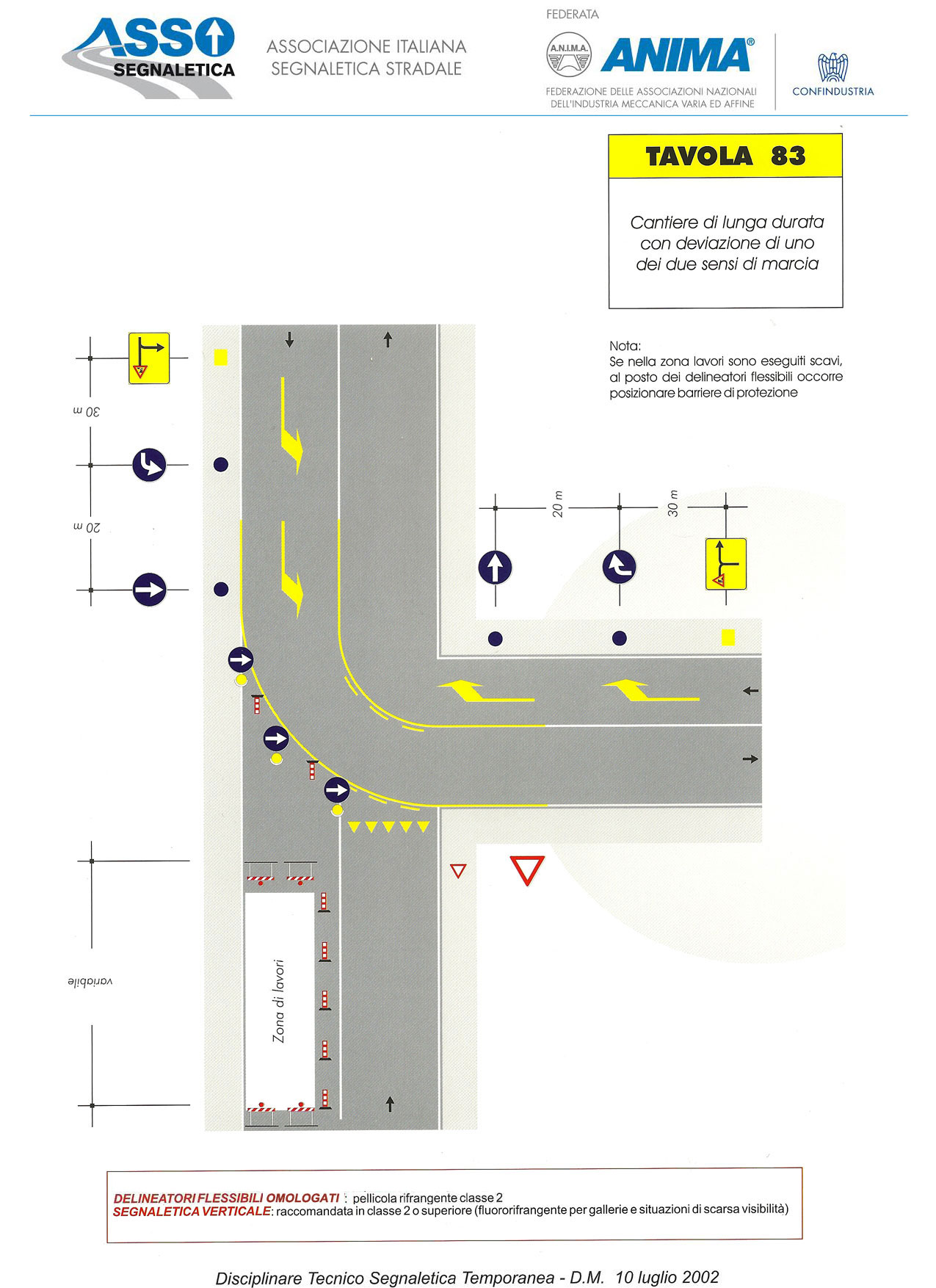 ASSO SEGNALETICA

ASSOCIAZIONE ITALIANA SEGNALETICA STRADALE

FEDERATA

A.N.I.M.A.

ANIMA®

FEDERAZIONE DELLE ASSOCIAZIONI NAZIONALI DELL'INDUSTRIA MECCANICA VARIA ED AFFINE

CONFINDUSTRIA

TAVOLA 83

Cantiere di lunga durata con deviazione di uno dei due sensi di marcia

Nota:
Se nella zona lavori sono eseguiti scavi, al posto dei delineatori flessibili occorre posizionare barriere di protezione

30 m

20 m

20 m

30 m

variabile

Zona di lavori

DELINEATORI FLESSIBILI OMOLOGATI : pellicola rifrangente classe 2
SEGNALETICA VERTICALE: raccomandata in classe 2 o superiore (fluororifrangente per gallerie e situazioni di scarsa visibilità)

Disciplinare Tecnico Segnaletica Temporanea - D.M. 10 luglio 2002